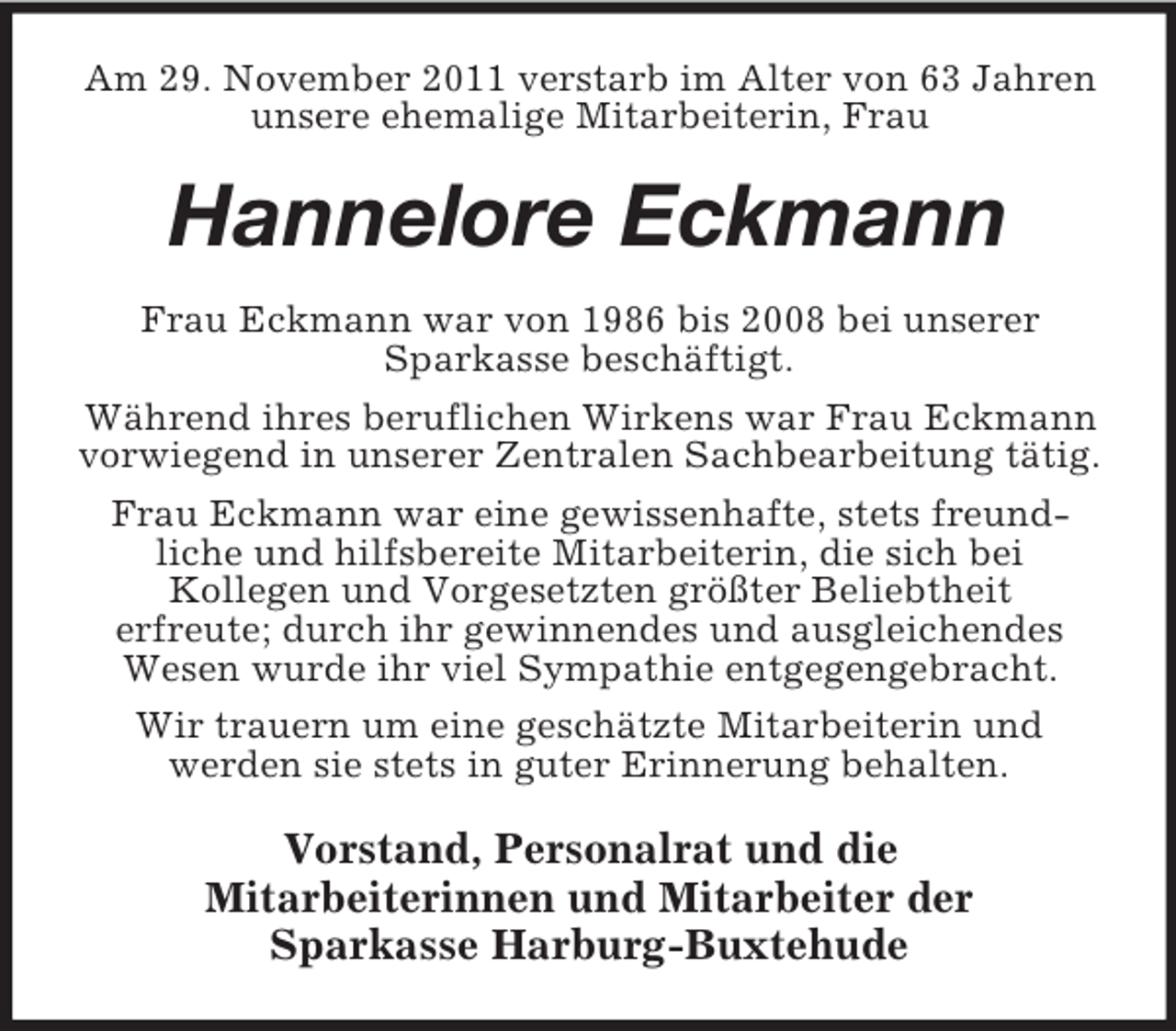 Am 29. November 2011 verstarb im Alter von 63 Jahren unsere ehemalige Mitarbeiterin, Frau

Hannelore Eckmann

Frau Eckmann war von 1986 bis 2008 bei unserer Sparkasse beschäftigt.

Während ihres beruflichen Wirkens war Frau Eckmann vorwiegend in unserer Zentralen Sachbearbeitung tätig.

Frau Eckmann war eine gewissenhafte, stets freundliche und hilfsbereite Mitarbeiterin, die sich bei Kollegen und Vorgesetzten größter Beliebtheit erfreute; durch ihr gewinnendes und ausgleichendes Wesen wurde ihr viel Sympathie entgegengebracht.

Wir trauern um eine geschätzte Mitarbeiterin und werden sie stets in guter Erinnerung behalten.

Vorstand, Personalrat und die
Mitarbeiterinnen und Mitarbeiter der
Sparkasse Harburg-Buxtehude